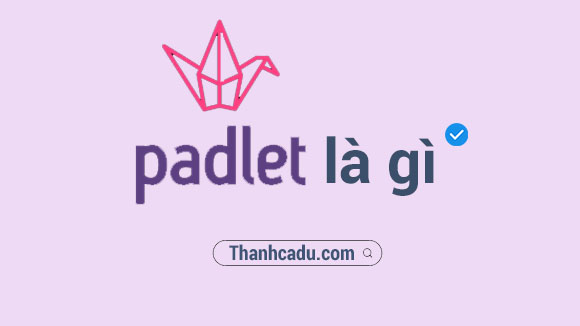 padlet là gì

Thanhcadu.com